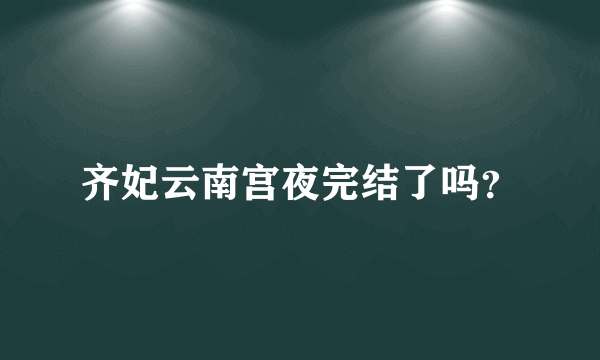 齐妃云南宫夜完结了吗?